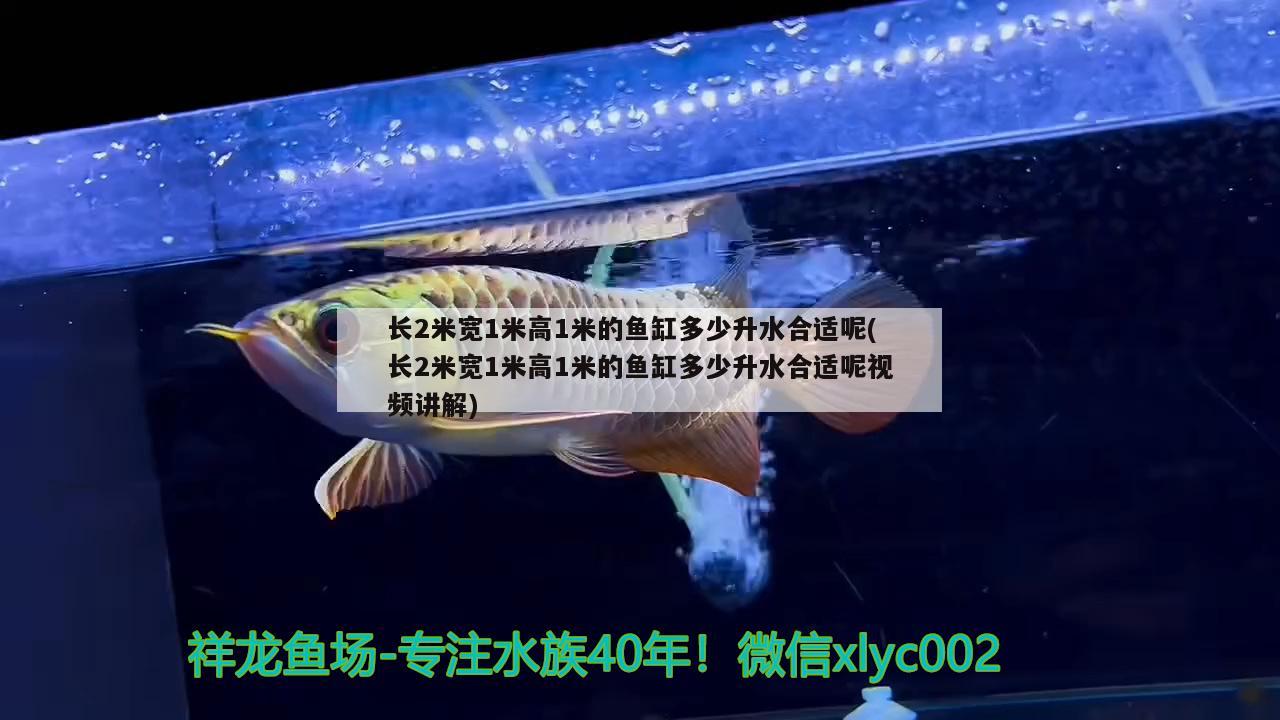 长2米宽1米高1米的鱼缸多少升水合适呢(长2米宽1米高1米的鱼缸多少升水合适呢视频讲解)

祥龙鱼场-专注水族40年！微信xlyc002